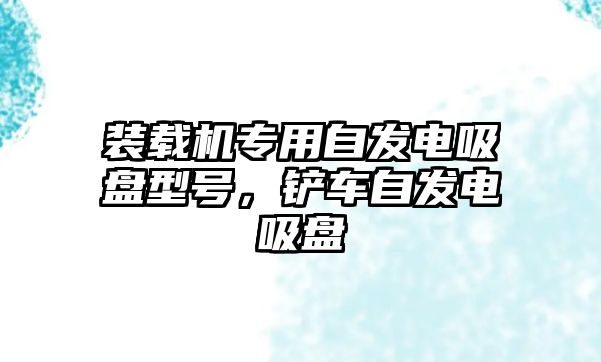 装载机专用自发电吸盘型号，铲车自发电吸盘